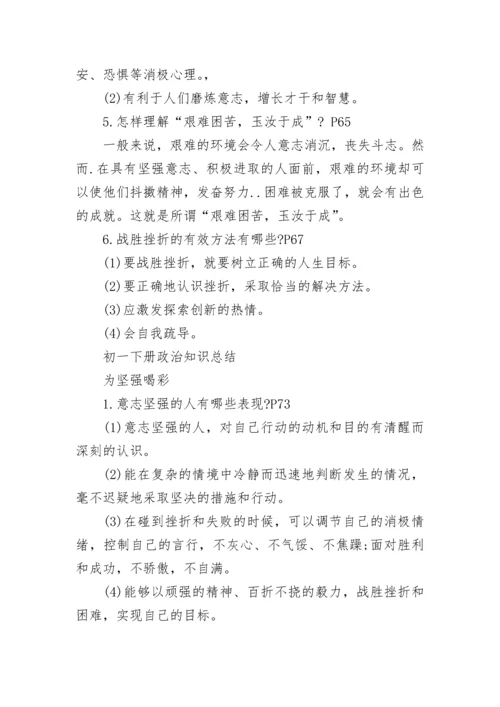 安、恐惧等消极心理。,

(2)有利于人们磨炼意志，增长才干和智慧。

5.怎样理解“艰难困苦，玉汝于成”？P65

一般来说，艰难的环境会令人意志消沉，丧失斗志。然而.在具有坚强意志、积极进取的人面前，艰难的环境却可以使他们抖擞精神，发奋努力..困难被克服了，就会有出色的成就。这就是所谓“艰难困苦，玉汝于成”。

6.战胜挫折的有效方法有哪些?P67

(1)要战胜挫折，就要树立正确的人生目标。

(2)要正确地认识挫折，采取恰当的解决方法。

(3)应激发探索创新的热情。

(4)会自我疏导。

初一下册政治知识总结

为坚强喝彩

1.意志坚强的人有哪些表现?P73

(1)意志坚强的人，对自己行动的动机和目的有清醒而深刻的认识。

(2)能在复杂的情境中冷静而迅速地判断发生的情况，毫不迟疑地采取坚决的措施和行动。

(3)在碰到挫折和失败的时候，可以调节自己的消极情绪，控制自己的言行，不灰心、不气馁、不焦躁;面对胜利和成功，不骄傲，不自满。

(4)能够以顽强的精神、百折不挠的毅力，战胜挫折和困难，实现自己的目标。